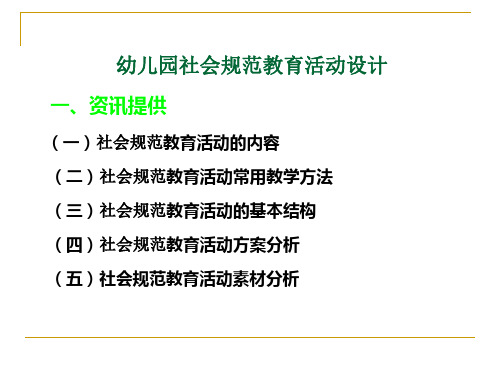 幼儿园社会规范教育活动设计

一、资讯提供

（一）社会规范教育活动的内容

（二）社会规范教育活动常用教学方法

（三）社会规范教育活动的基本结构

（四）社会规范教育活动方案分析

（五）社会规范教育活动素材分析